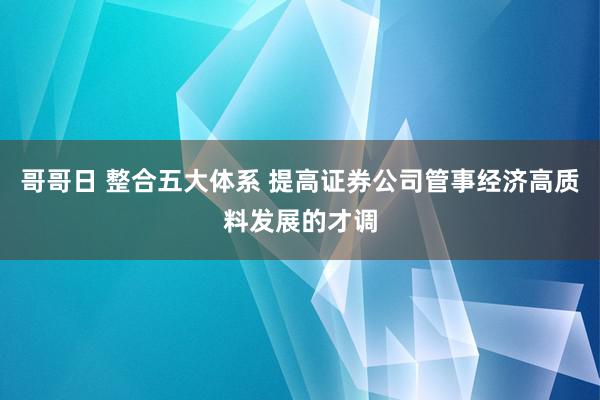 哥哥日 整合五大体系 提高证券公司管事经济高质料发展的才调